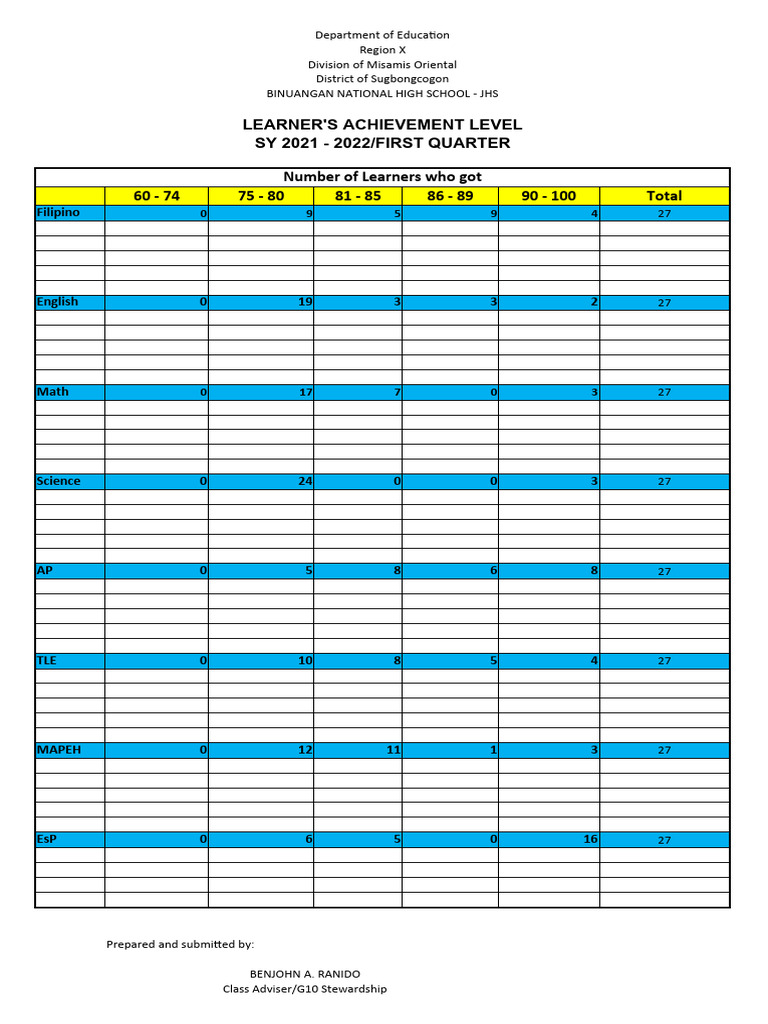 Department of Education
Region X
Division of Misamis Oriental
District of Sugbongcogon
BINUANGAN NATIONAL HIGH SCHOOL - JHS

LEARNER'S ACHIEVEMENT LEVEL
SY 2021 - 2022/FIRST QUARTER

Number of Learners who got

| | 60 - 74 | 75 - 80 | 81 - 85 | 86 - 89 | 90 - 100 | Total |
|---|---|---|---|---|---|---|
| Filipino | 0 | 9 | 5 | 9 | 4 | 27 |
| English | 0 | 19 | 3 | 3 | 2 | 27 |
| Math | 0 | 17 | 7 | 0 | 3 | 27 |
| Science | 0 | 24 | 0 | 0 | 3 | 27 |
| AP | 0 | 5 | 8 | 6 | 8 | 27 |
| TLE | 0 | 10 | 8 | 5 | 4 | 27 |
| MAPEH | 0 | 12 | 11 | 1 | 3 | 27 |
| EsP | 0 | 6 | 5 | 0 | 16 | 27 |

Prepared and submitted by:

BENJOHN A. RANIDO
Class Adviser/G10 Stewardship